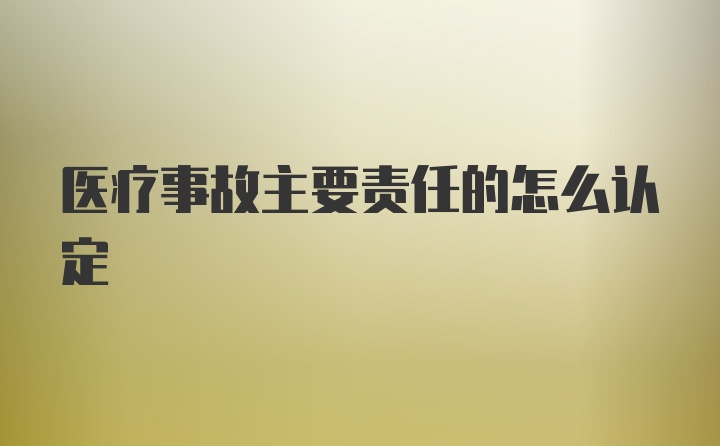 医疗事故主要责任的怎么认定